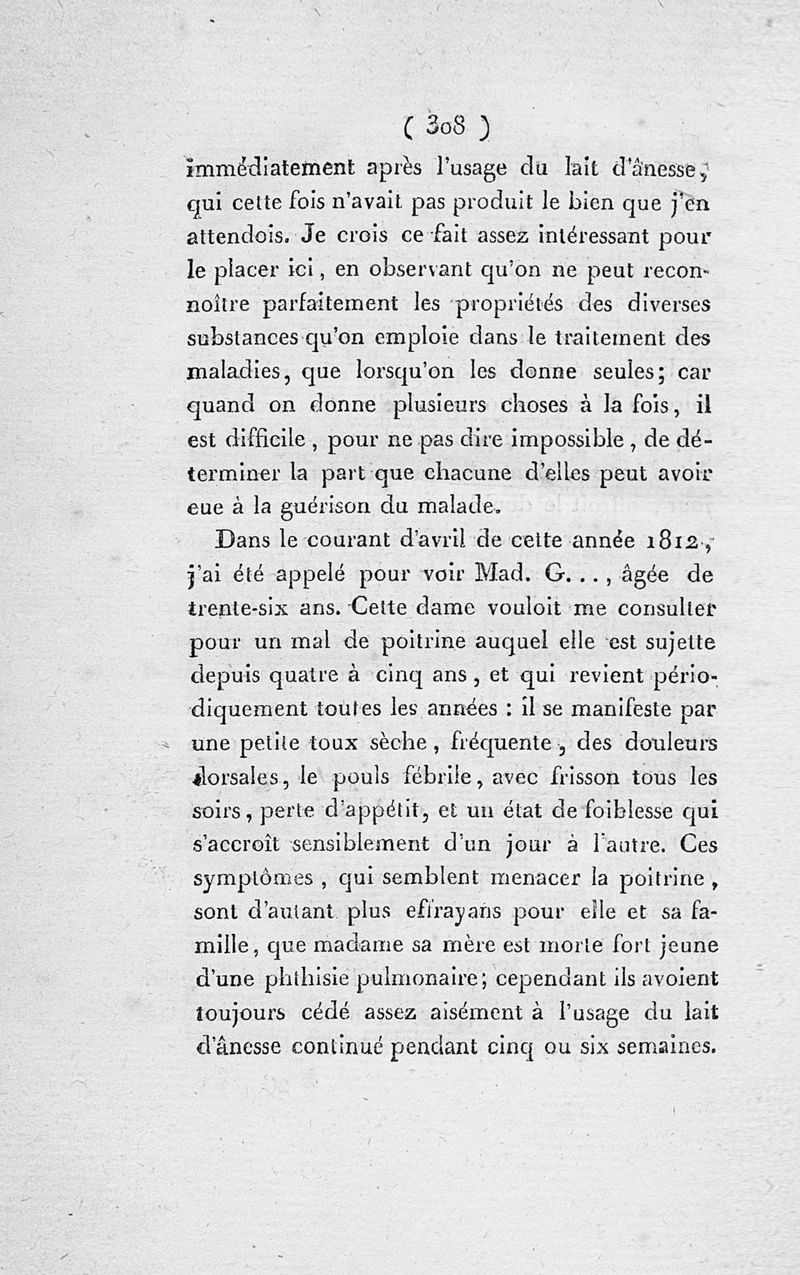 ( 308 )

immédiatement après l'usage du lait d'ânesse, qui cette fois n'avait pas produit le bien que j'en attendois. Je crois ce fait assez intéressant pour le placer ici, en observant qu'on ne peut reconnoître parfaitement les propriétés des diverses substances qu'on emploie dans le traitement des maladies, que lorsqu'on les donne seules; car quand on donne plusieurs choses à la fois, il est difficile, pour ne pas dire impossible, de déterminer la part que chacune d'elles peut avoir eue à la guérison du malade.

Dans le courant d'avril de cette année 1812, j'ai été appelé pour voir Mad. G..., âgée de trente-six ans. Cette dame vouloit me consulter pour un mal de poitrine auquel elle est sujette depuis quatre à cinq ans, et qui revient périodiquement toutes les années : il se manifeste par une petite toux sèche, fréquente, des douleurs dorsales, le pouls fébrile, avec frisson tous les soirs, perte d'appétit, et un état de foiblesse qui s'accroît sensiblement d'un jour à l'autre. Ces symptômes, qui semblent menacer la poitrine, sont d'autant plus effrayans pour elle et sa famille, que madame sa mère est morte fort jeune d'une phthisie pulmonaire; cependant ils avoient toujours cédé assez aisément à l'usage du lait d'ânesse continué pendant cinq ou six semaines.